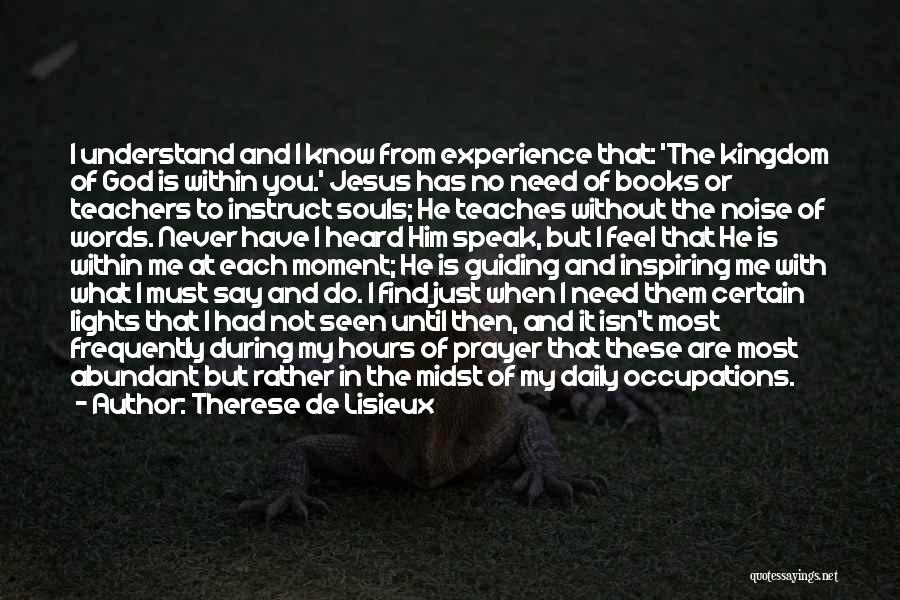 I understand and I know from experience that: 'The kingdom of God is within you.' Jesus has no need of books or teachers to instruct souls; He teaches without the noise of words. Never have I heard Him speak, but I feel that He is within me at each moment; He is guiding and inspiring me with what I must say and do. I find just when I need them certain lights that I had not seen until then, and it isn't most frequently during my hours of prayer that these are most abundant but rather in the midst of my daily occupations.
- Author: Therese de Lisieux

quotessayings.net